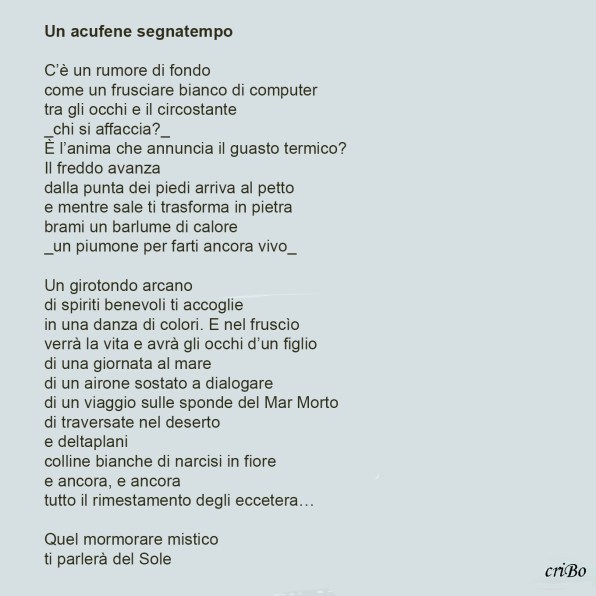 Un acufene segnatempo

C'è un rumore di fondo
come un frusciare bianco di computer
tra gli occhi e il circostante
_chi si affaccia?_
È l'anima che annuncia il guasto termico?
Il freddo avanza
dalla punta dei piedi arriva al petto
e mentre sale ti trasforma in pietra
brami un barlume di calore
_un piumone per farti ancora vivo_

Un girotondo arcano
di spiriti benevoli ti accoglie
in una danza di colori. E nel fruscìo
verrà la vita e avrà gli occhi d'un figlio
di una giornata al mare
di un airone sostato a dialogare
di un viaggio sulle sponde del Mar Morto
di traversate nel deserto
e deltaplani
colline bianche di narcisi in fiore
e ancora, e ancora
tutto il rimestamento degli eccetera…

Quel mormorare mistico
ti parlerà del Sole

criBo